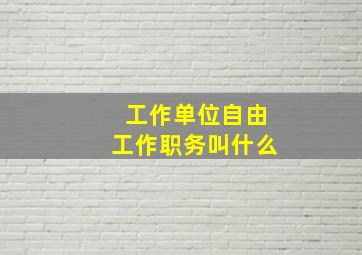 工作单位自由
工作职务叫什么